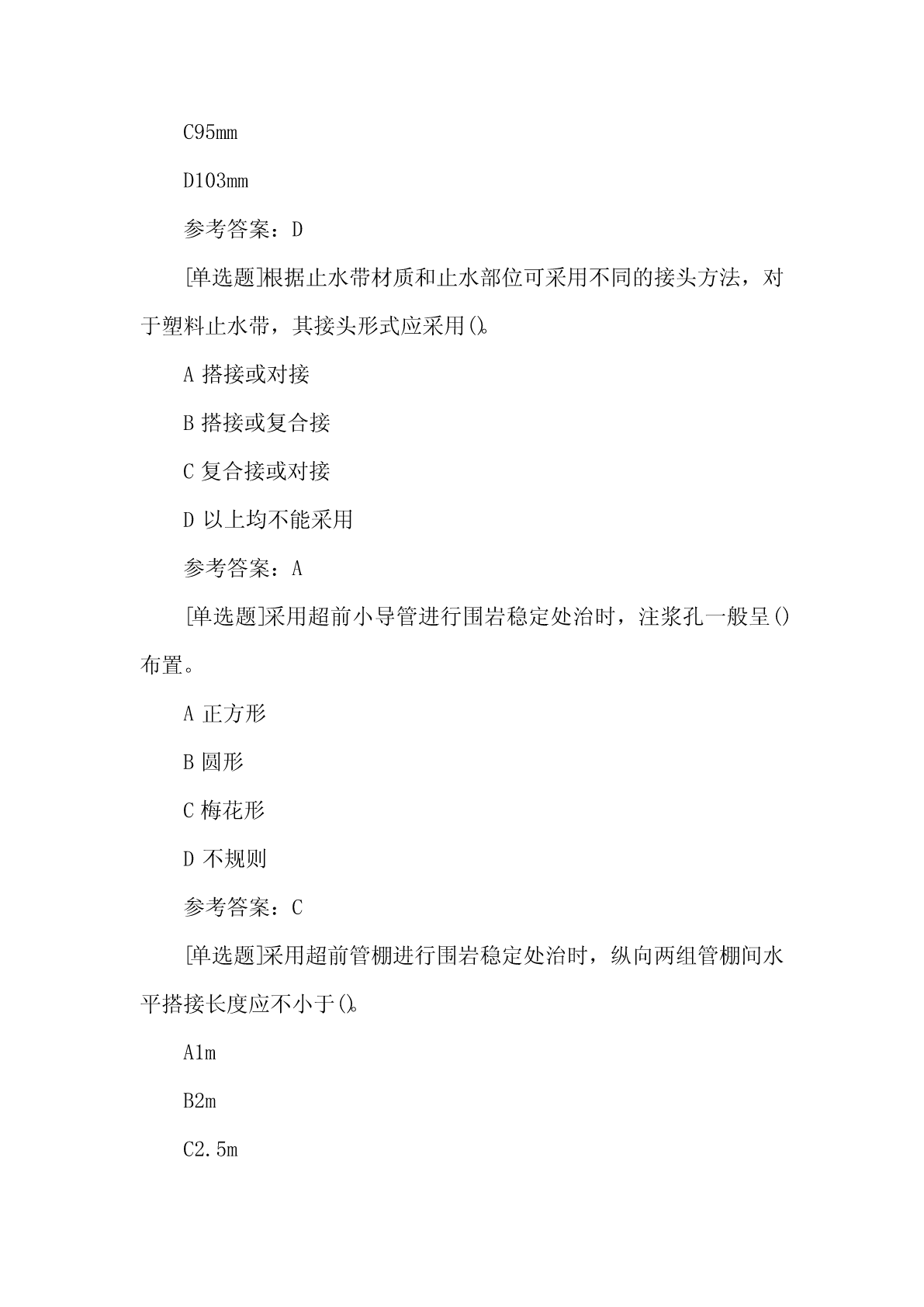 C95mm

D103mm

参考答案：D

[单选题]根据止水带材质和止水部位可采用不同的接头方法，对于塑料止水带，其接头形式应采用()。

A 搭接或对接

B 搭接或复合接

C 复合接或对接

D 以上均不能采用

参考答案：A

[单选题]采用超前小导管进行围岩稳定处治时，注浆孔一般呈()布置。

A 正方形

B 圆形

C 梅花形

D 不规则

参考答案：C

[单选题]采用超前管棚进行围岩稳定处治时，纵向两组管棚间水平搭接长度应不小于()。

A1m

B2m

C2.5m